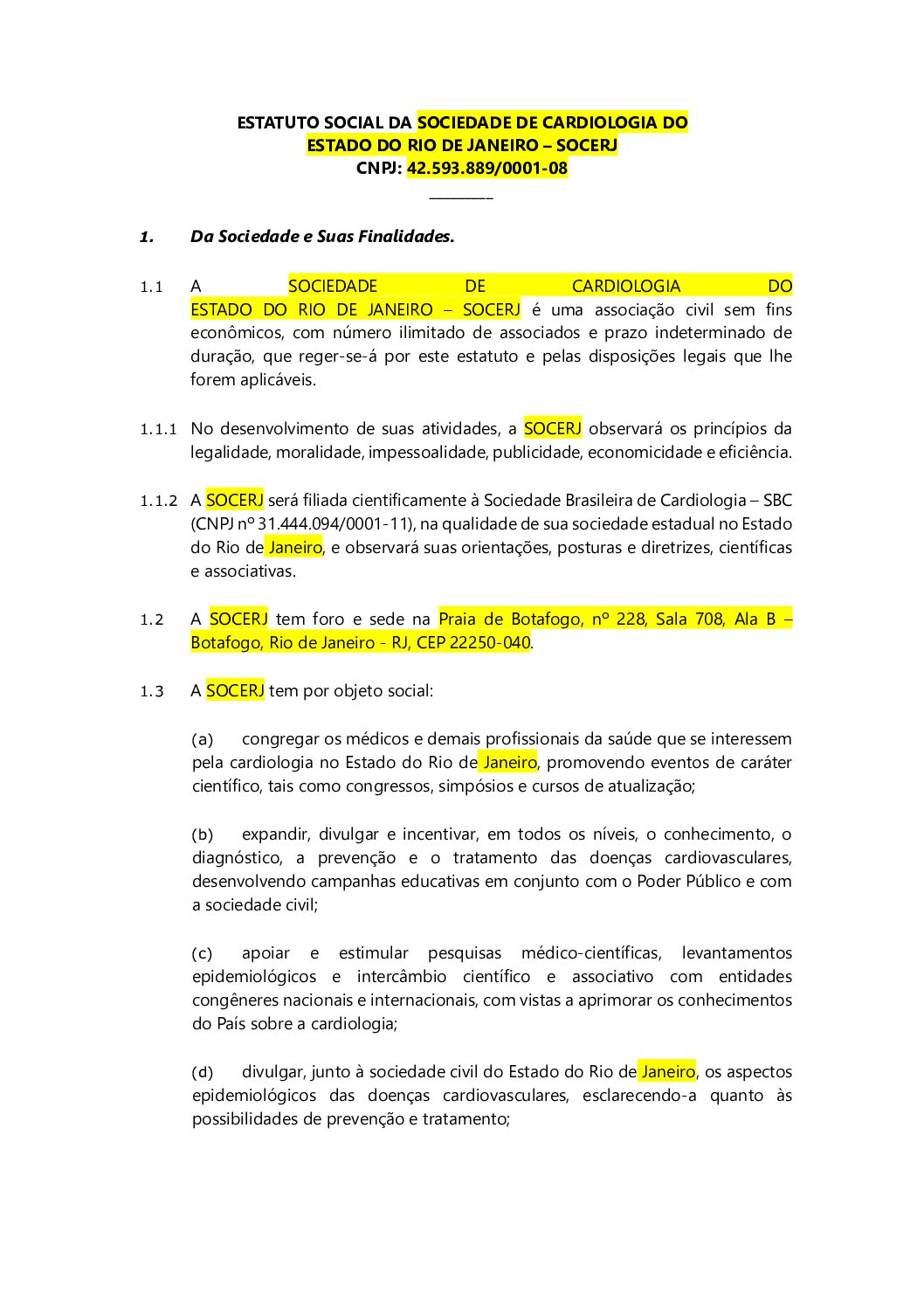 ESTATUTO SOCIAL DA SOCIEDADE DE CARDIOLOGIA DO ESTADO DO RIO DE JANEIRO – SOCERJ
CNPJ: 42.593.889/0001-08
________

1. Da Sociedade e Suas Finalidades.

1.1 A SOCIEDADE DE CARDIOLOGIA DO ESTADO DO RIO DE JANEIRO – SOCERJ é uma associação civil sem fins econômicos, com número ilimitado de associados e prazo indeterminado de duração, que reger-se-á por este estatuto e pelas disposições legais que lhe forem aplicáveis.

1.1.1 No desenvolvimento de suas atividades, a SOCERJ observará os princípios da legalidade, moralidade, impessoalidade, publicidade, economicidade e eficiência.

1.1.2 A SOCERJ será filiada cientificamente à Sociedade Brasileira de Cardiologia – SBC (CNPJ nº 31.444.094/0001-11), na qualidade de sua sociedade estadual no Estado do Rio de Janeiro, e observará suas orientações, posturas e diretrizes, científicas e associativas.

1.2 A SOCERJ tem foro e sede na Praia de Botafogo, nº 228, Sala 708, Ala B – Botafogo, Rio de Janeiro - RJ, CEP 22250-040.

1.3 A SOCERJ tem por objeto social:

(a) congregar os médicos e demais profissionais da saúde que se interessem pela cardiologia no Estado do Rio de Janeiro, promovendo eventos de caráter científico, tais como congressos, simpósios e cursos de atualização;

(b) expandir, divulgar e incentivar, em todos os níveis, o conhecimento, o diagnóstico, a prevenção e o tratamento das doenças cardiovasculares, desenvolvendo campanhas educativas em conjunto com o Poder Público e com a sociedade civil;

(c) apoiar e estimular pesquisas médico-científicas, levantamentos epidemiológicos e intercâmbio científico e associativo com entidades congêneres nacionais e internacionais, com vistas a aprimorar os conhecimentos do País sobre a cardiologia;

(d) divulgar, junto à sociedade civil do Estado do Rio de Janeiro, os aspectos epidemiológicos das doenças cardiovasculares, esclarecendo-a quanto às possibilidades de prevenção e tratamento;